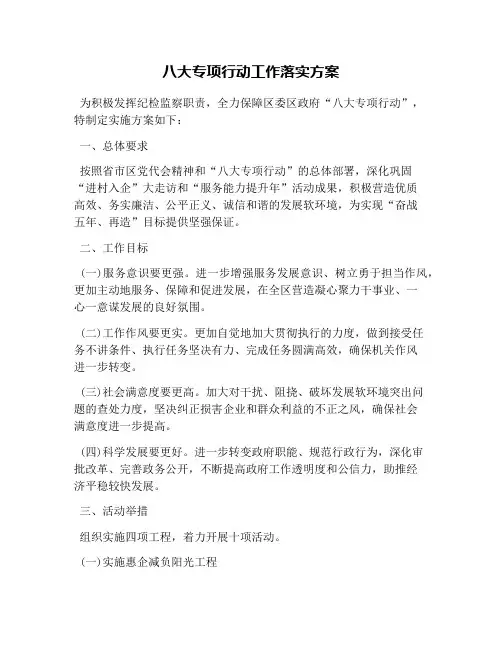 八大专项行动工作落实方案

为积极发挥纪检监察职责，全力保障区委区政府“八大专项行动”，特制定实施方案如下：

一、总体要求

按照省市区党代会精神和“八大专项行动”的总体部署，深化巩固“进村入企”大走访和“服务能力提升年”活动成果，积极营造优质高效、务实廉洁、公平正义、诚信和谐的发展软环境，为实现“奋战五年、再造”目标提供坚强保证。

二、工作目标

(一)服务意识要更强。进一步增强服务发展意识、树立勇于担当作风，更加主动地服务、保障和促进发展，在全区营造凝心聚力干事业、一心一意谋发展的良好氛围。

(二)工作作风要更实。更加自觉地加大贯彻执行的力度，做到接受任务不讲条件、执行任务坚决有力、完成任务圆满高效，确保机关作风进一步转变。

(三)社会满意度要更高。加大对干扰、阻挠、破坏发展软环境突出问题的查处力度，坚决纠正损害企业和群众利益的不正之风，确保社会满意度进一步提高。

(四)科学发展要更好。进一步转变政府职能、规范行政行为，深化审批改革、完善政务公开，不断提高政府工作透明度和公信力，助推经济平稳较快发展。

三、活动举措

组织实施四项工程，着力开展十项活动。

(一)实施惠企减负阳光工程